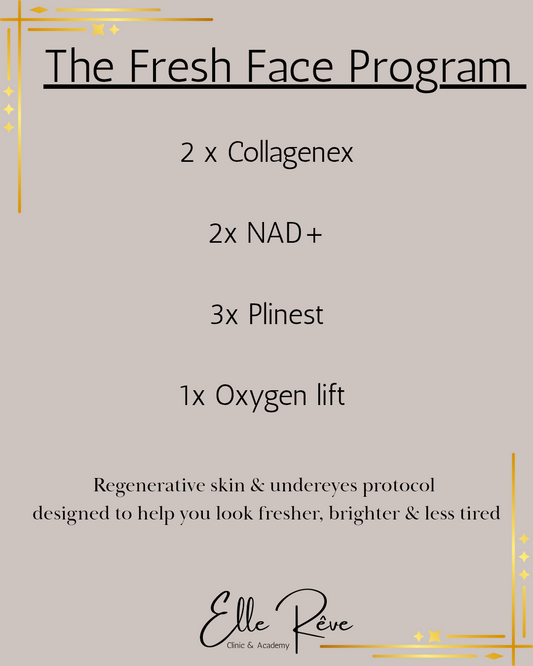 The Fresh Face Program

2 x Collagenex

2x NAD+

3x Plinest

1x Oxygen lift

Regenerative skin & undereyes protocol designed to help you look fresher, brighter & less tired

Elle Rêve
Clinic & Academy